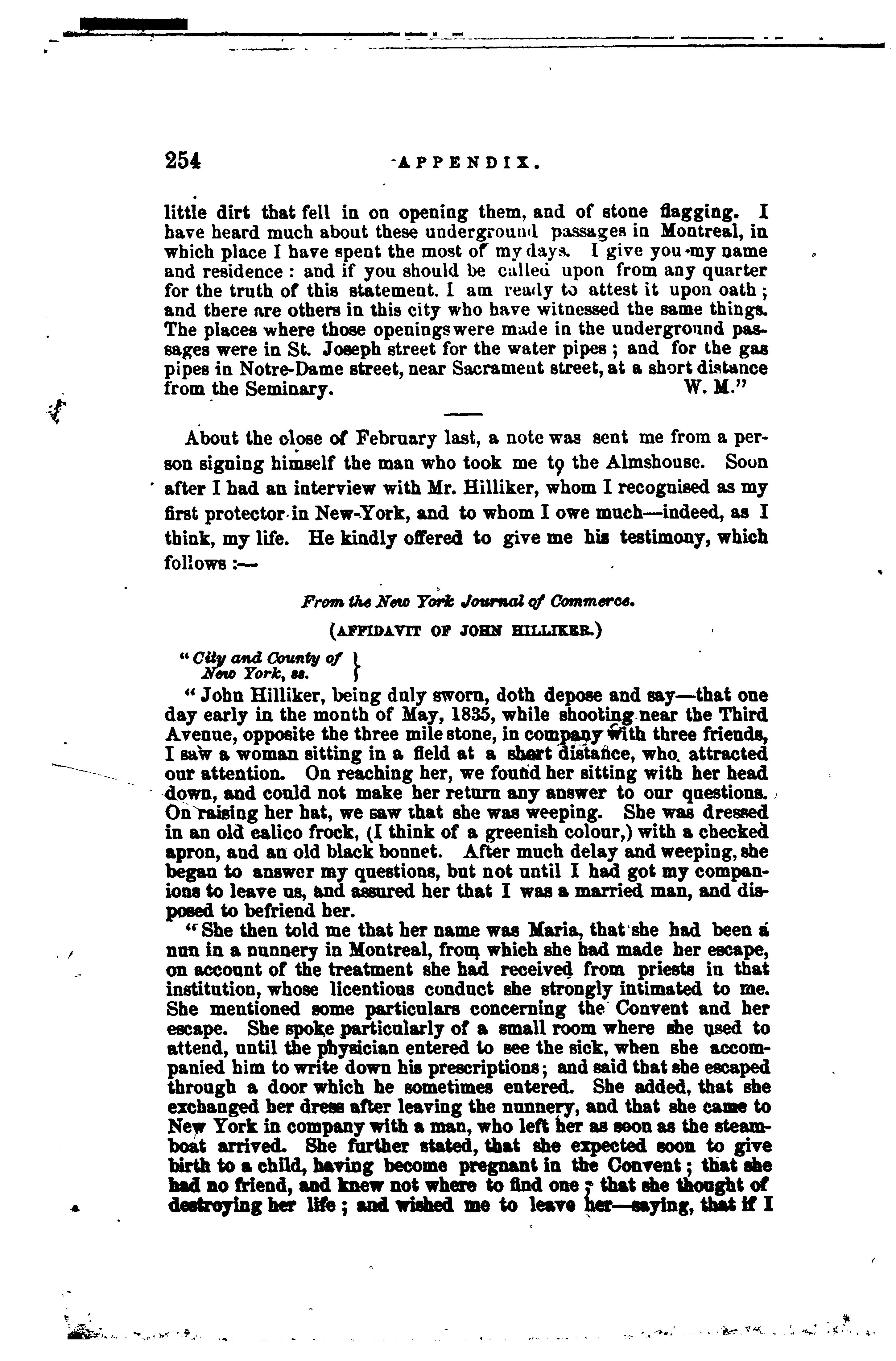 254 APPENDIX.

little dirt that fell in on opening them, and of stone flagging. I have heard much about these underground passages in Montreal, in which place I have spent the most of my days. I give you my name and residence: and if you should be called upon from any quarter for the truth of this statement. I am ready to attest it upon oath; and there are others in this city who have witnessed the same things. The places where those openings were made in the underground passages were in St. Joseph street for the water pipes; and for the gas pipes in Notre-Dame street, near Sacrament street, at a short distance from the Seminary. W. M."

About the close of February last, a note was sent me from a person signing himself the man who took me to the Almshouse. Soon after I had an interview with Mr. Hilliker, whom I recognised as my first protector in New-York, and to whom I owe much—indeed, as I think, my life. He kindly offered to give me his testimony, which follows:—

From the New York Journal of Commerce.

(AFFIDAVIT OF JOHN HILLIKER.)

"City and County of New York, ss.

"John Hilliker, being duly sworn, doth depose and say—that one day early in the month of May, 1835, while shooting near the Third Avenue, opposite the three mile stone, in company with three friends, I saw a woman sitting in a field at a short distance, who attracted our attention. On reaching her, we found her sitting with her head down, and could not make her return any answer to our questions. On raising her hat, we saw that she was weeping. She was dressed in an old calico frock, (I think of a greenish colour,) with a checked apron, and an old black bonnet. After much delay and weeping, she began to answer my questions, but not until I had got my companions to leave us, and assured her that I was a married man, and disposed to befriend her.

"She then told me that her name was Maria, that she had been a nun in a nunnery in Montreal, from which she had made her escape, on account of the treatment she had received from priests in that institution, whose licentious conduct she strongly intimated to me. She mentioned some particulars concerning the Convent and her escape. She spoke particularly of a small room where she used to attend, until the physician entered to see the sick, when she accompanied him to write down his prescriptions; and said that she escaped through a door which he sometimes entered. She added, that she exchanged her dress after leaving the nunnery, and that she came to New York in company with a man, who left her as soon as the steamboat arrived. She further stated, that she expected soon to give birth to a child, having become pregnant in the Convent; that she had no friend, and knew not where to find one; that she thought of destroying her life; and wished me to leave her—saying, that if I